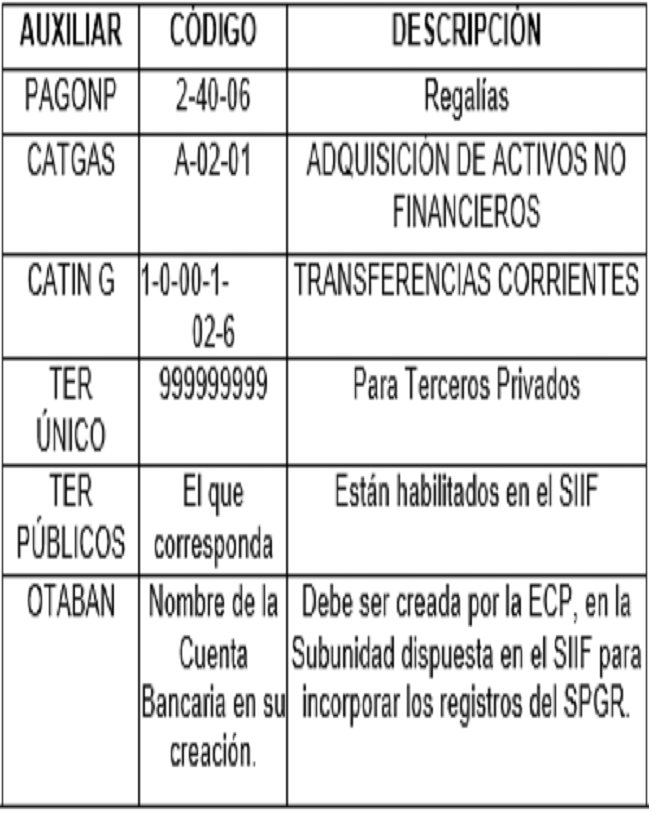 | AUXILIAR | CÓDIGO | DESCRIPCIÓN |
|---|---|---|
| PAGONP | 2-40-06 | Regalías |
| CATGAS | A-02-01 | ADQUISICIÓN DE ACTIVOS NO FINANCIEROS |
| CATIN G | 1-0-00-1-02-6 | TRANSFERENCIAS CORRIENTES |
| TER ÚNICO | 999999999 | Para Terceros Privados |
| TER PÚBLICOS | El que corresponda | Están habilitados en el SIIF |
| OTABAN | Nombre de la Cuenta Bancaria en su creación. | Debe ser creada por la ECP, en la Subunidad dispuesta en el SIIF para incorporar los registros del SPGR. |